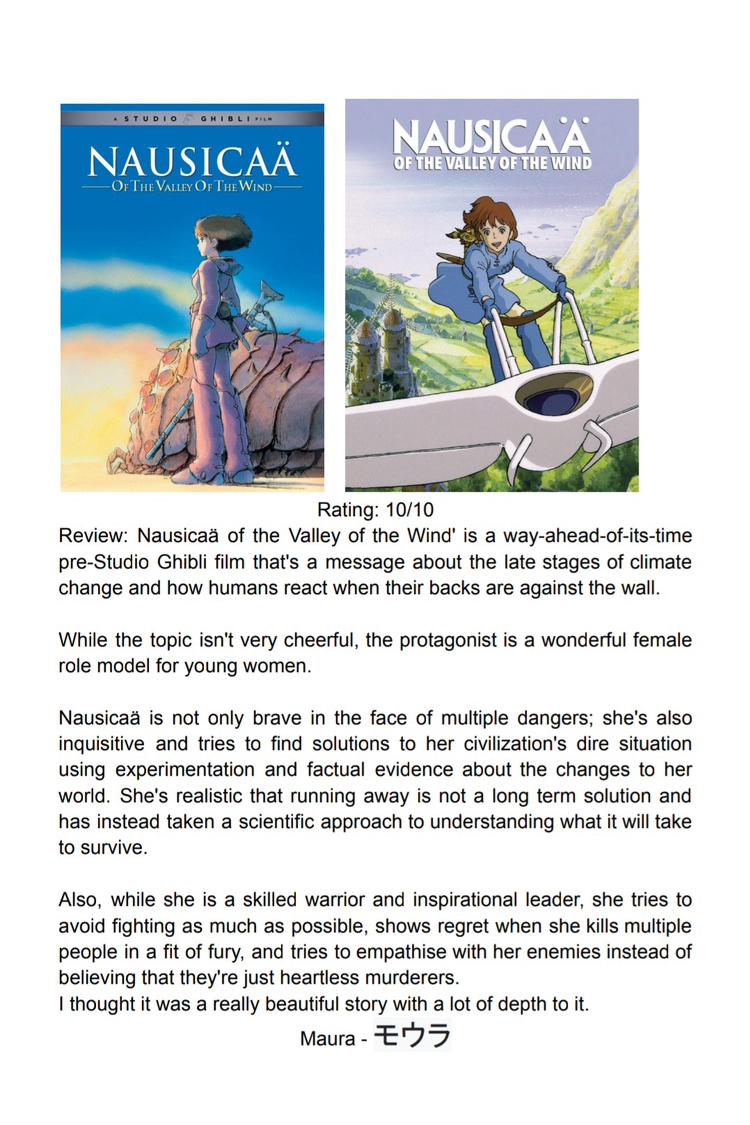 A STUDIO GHIBLI FILM

NAUSICAÄ
OF THE VALLEY OF THE WIND

NAUSICAÄ
OF THE VALLEY OF THE WIND

Rating: 10/10

Review: Nausicaä of the Valley of the Wind' is a way-ahead-of-its-time pre-Studio Ghibli film that's a message about the late stages of climate change and how humans react when their backs are against the wall.

While the topic isn't very cheerful, the protagonist is a wonderful female role model for young women.

Nausicaä is not only brave in the face of multiple dangers; she's also inquisitive and tries to find solutions to her civilization's dire situation using experimentation and factual evidence about the changes to her world. She's realistic that running away is not a long term solution and has instead taken a scientific approach to understanding what it will take to survive.

Also, while she is a skilled warrior and inspirational leader, she tries to avoid fighting as much as possible, shows regret when she kills multiple people in a fit of fury, and tries to empathise with her enemies instead of believing that they're just heartless murderers.
I thought it was a really beautiful story with a lot of depth to it.

Maura - モウラ